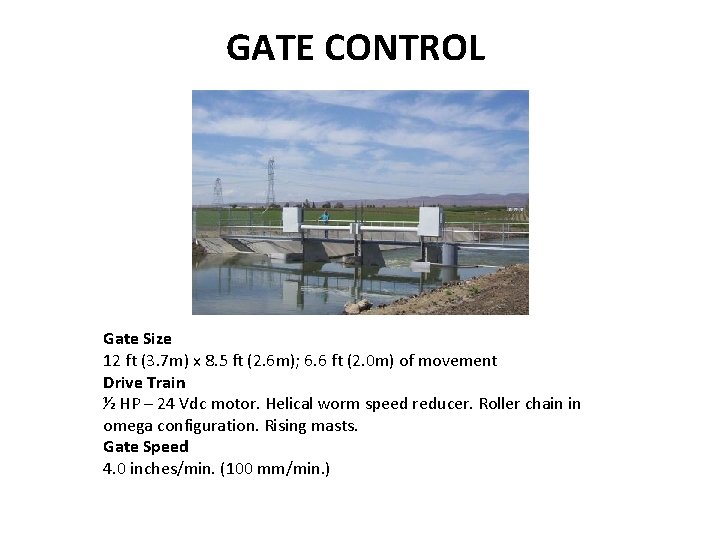 GATE CONTROL

Gate Size
12 ft (3.7m) x 8.5 ft (2.6m); 6.6 ft (2.0m) of movement
Drive Train
½ HP – 24 Vdc motor. Helical worm speed reducer. Roller chain in omega configuration. Rising masts.
Gate Speed
4.0 inches/min. (100 mm/min.)